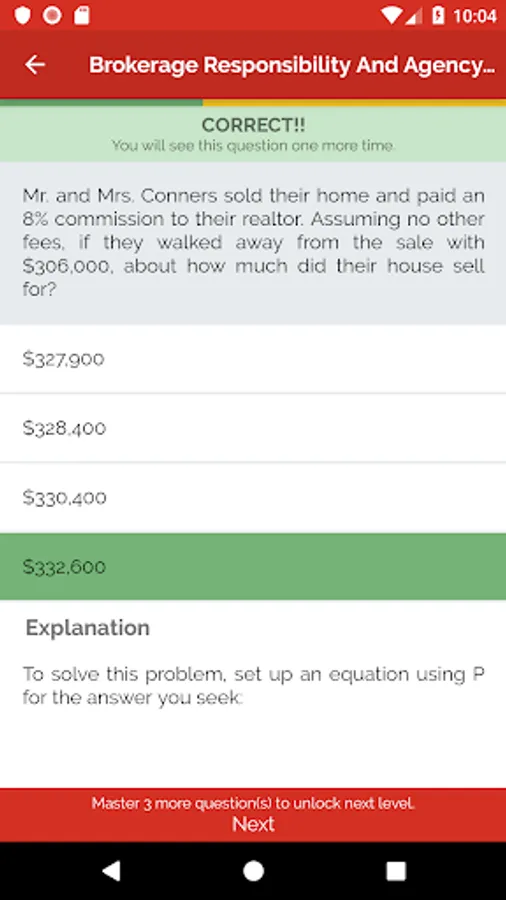 10:04

Brokerage Responsibility And Agency...

CORRECT!!
You will see this question one more time.

Mr. and Mrs. Conners sold their home and paid an 8% commission to their realtor. Assuming no other fees, if they walked away from the sale with $306,000, about how much did their house sell for?

$327,900

$328,400

$330,400

$332,600

Explanation

To solve this problem, set up an equation using P for the answer you seek:

Master 3 more question(s) to unlock next level.
Next